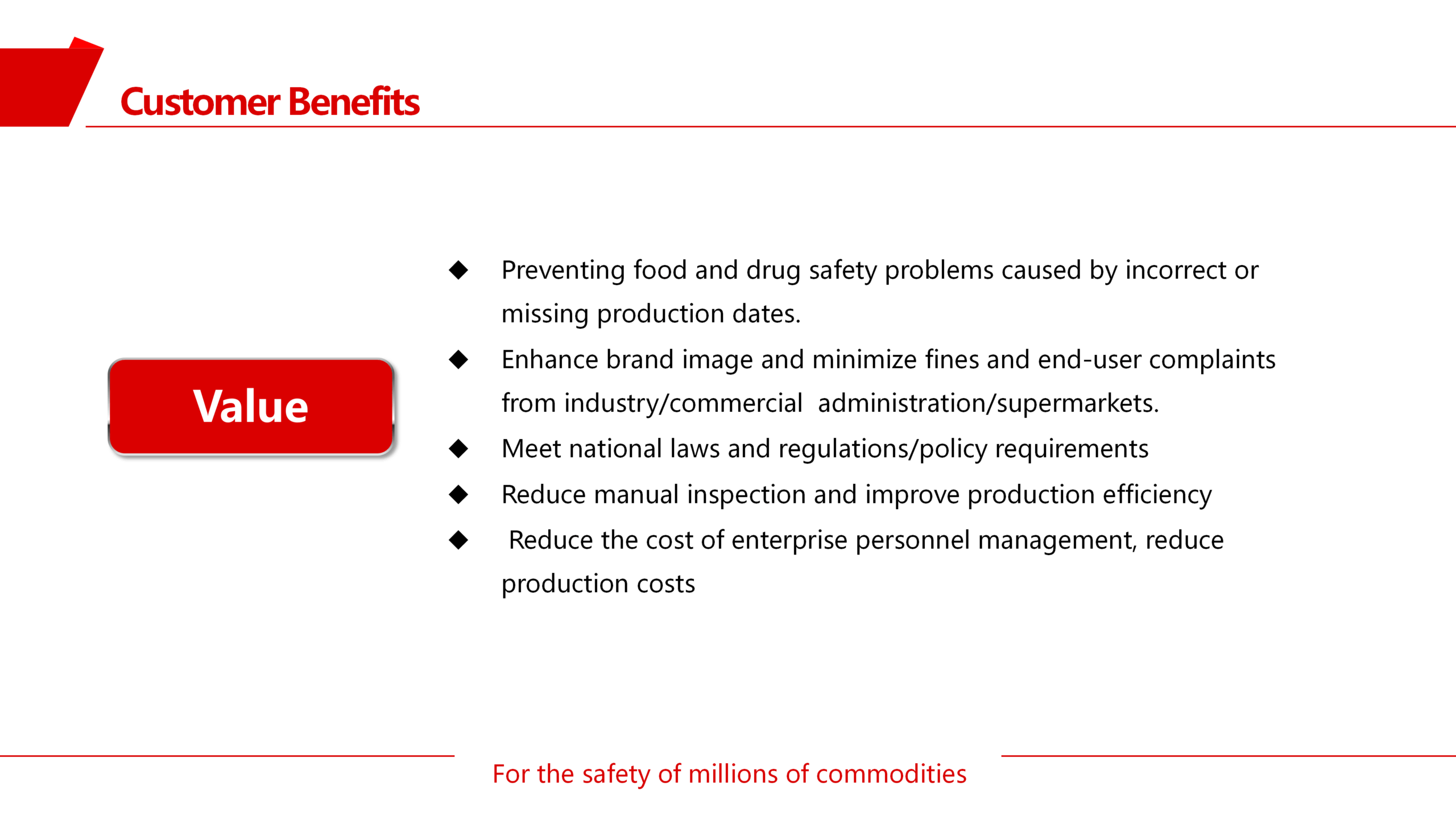 Customer Benefits

Value

◆ Preventing food and drug safety problems caused by incorrect or missing production dates.

◆ Enhance brand image and minimize fines and end-user complaints from industry/commercial administration/supermarkets.

◆ Meet national laws and regulations/policy requirements

◆ Reduce manual inspection and improve production efficiency

◆ Reduce the cost of enterprise personnel management, reduce production costs

For the safety of millions of commodities